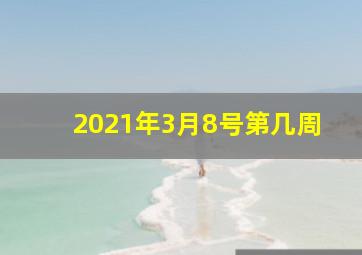 2021年3月8号第几周